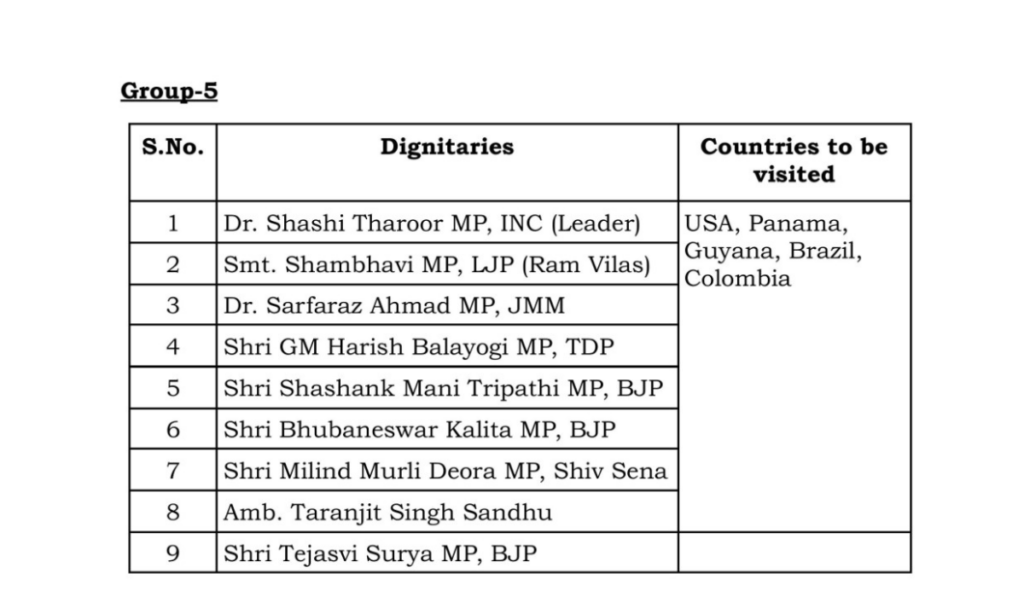 Group-5

| S.No. | Dignitaries | Countries to be visited |
|---|---|---|
| 1 | Dr. Shashi Tharoor MP, INC (Leader) | USA, Panama, Guyana, Brazil, Colombia |
| 2 | Smt. Shambhavi MP, LJP (Ram Vilas) | |
| 3 | Dr. Sarfaraz Ahmad MP, JMM | |
| 4 | Shri GM Harish Balayogi MP, TDP | |
| 5 | Shri Shashank Mani Tripathi MP, BJP | |
| 6 | Shri Bhubaneswar Kalita MP, BJP | |
| 7 | Shri Milind Murli Deora MP, Shiv Sena | |
| 8 | Amb. Taranjit Singh Sandhu | |
| 9 | Shri Tejasvi Surya MP, BJP | |